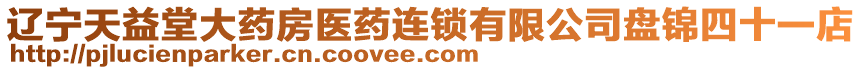 辽宁天益堂大药房医药连锁有限公司盘锦四十一店
http://pjlucienparker.cn.coovee.com